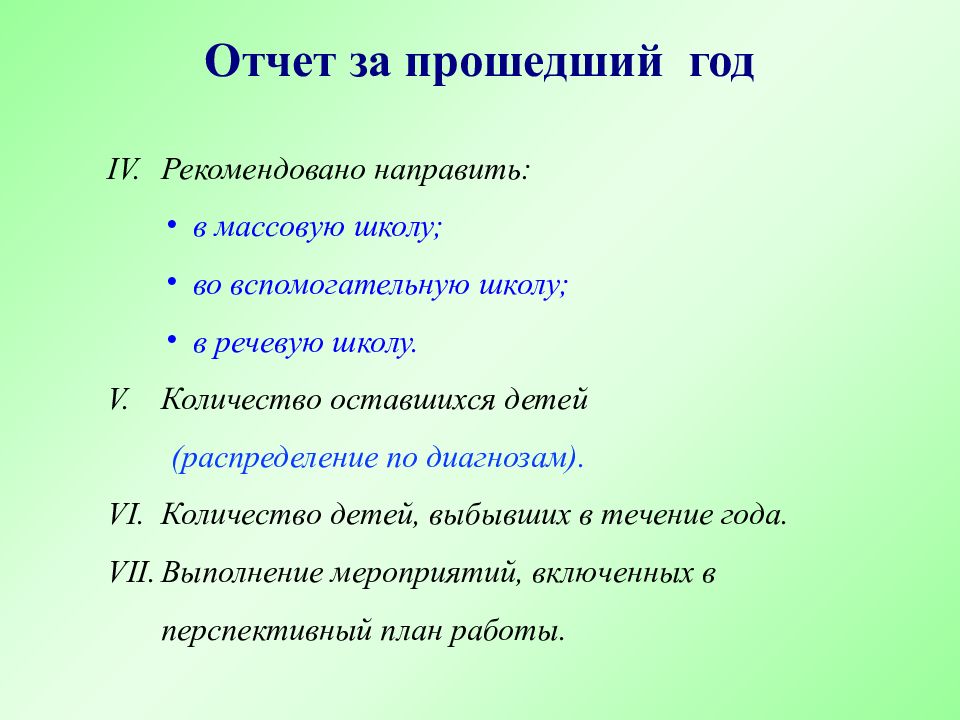 Отчет за прошедший год

IV. Рекомендовано направить:

• в массовую школу;

• во вспомогательную школу;

• в речевую школу.

V. Количество оставшихся детей (распределение по диагнозам).

VI. Количество детей, выбывших в течение года.

VII. Выполнение мероприятий, включенных в перспективный план работы.